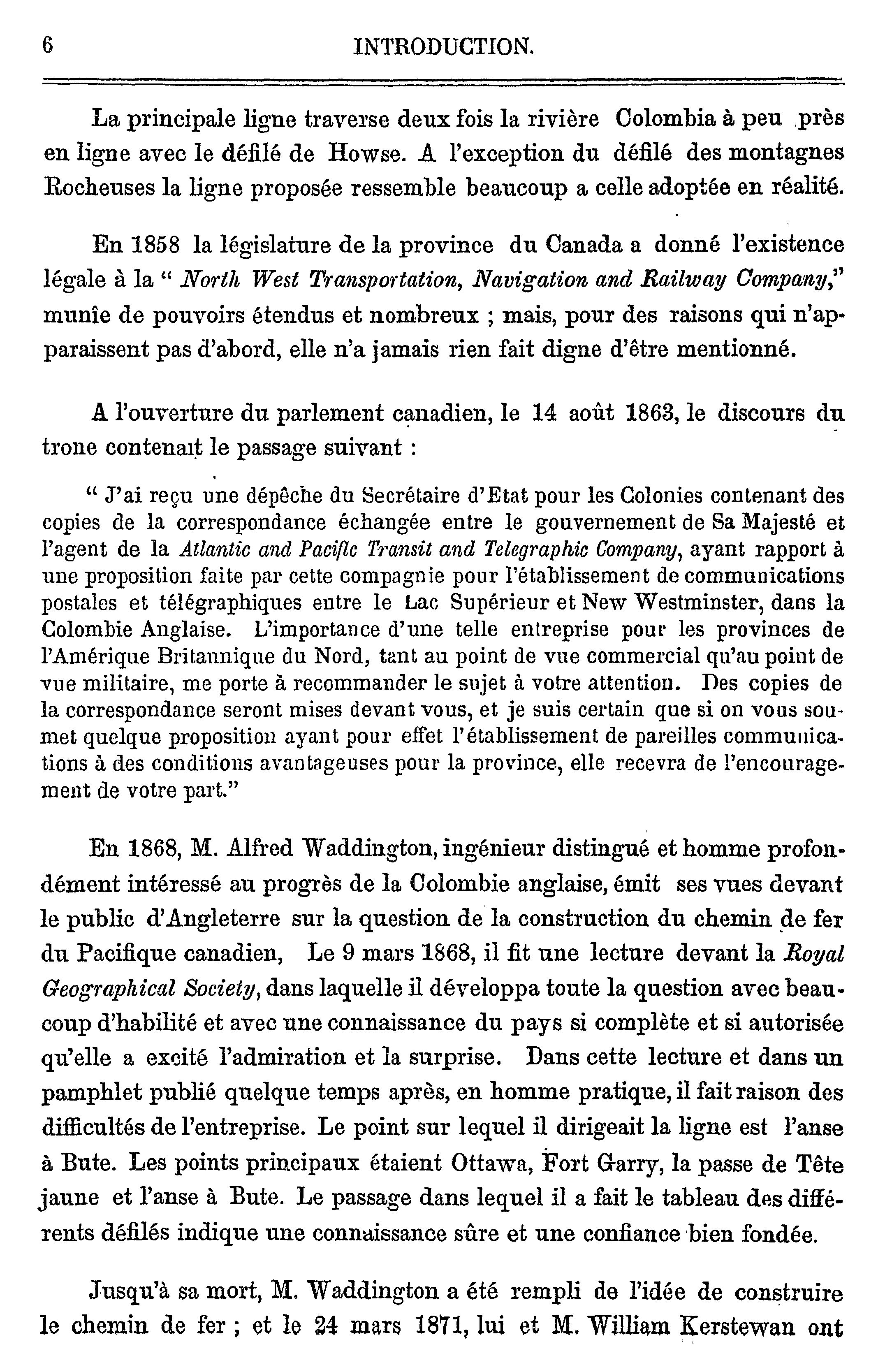 6 INTRODUCTION.

La principale ligne traverse deux fois la rivière Colombia à peu près en ligne avec le défilé de Howse. A l'exception du défilé des montagnes Rocheuses la ligne proposée ressemble beaucoup a celle adoptée en réalité.

En 1858 la législature de la province du Canada a donné l'existence légale à la " North West Transportation, Navigation and Railway Company," munîe de pouvoirs étendus et nombreux ; mais, pour des raisons qui n'apparaissent pas d'abord, elle n'a jamais rien fait digne d'être mentionné.

A l'ouverture du parlement canadien, le 14 août 1863, le discours du trone contenait le passage suivant :

" J'ai reçu une dépêche du Secrétaire d'Etat pour les Colonies contenant des copies de la correspondance échangée entre le gouvernement de Sa Majesté et l'agent de la Atlantic and Pacific Transit and Telegraphic Company, ayant rapport à une proposition faite par cette compagnie pour l'établissement de communications postales et télégraphiques entre le Lac Supérieur et New Westminster, dans la Colombie Anglaise. L'importance d'une telle entreprise pour les provinces de l'Amérique Britannique du Nord, tant au point de vue commercial qu'au point de vue militaire, me porte à recommander le sujet à votre attention. Des copies de la correspondance seront mises devant vous, et je suis certain que si on vous soumet quelque proposition ayant pour effet l'établissement de pareilles communications à des conditions avantageuses pour la province, elle recevra de l'encouragement de votre part."

En 1868, M. Alfred Waddington, ingénieur distingué et homme profondément intéressé au progrès de la Colombie anglaise, émit ses vues devant le public d'Angleterre sur la question de la construction du chemin de fer du Pacifique canadien, Le 9 mars 1868, il fit une lecture devant la Royal Geographical Society, dans laquelle il développa toute la question avec beaucoup d'habilité et avec une connaissance du pays si complète et si autorisée qu'elle a excité l'admiration et la surprise. Dans cette lecture et dans un pamphlet publié quelque temps après, en homme pratique, il fait raison des difficultés de l'entreprise. Le point sur lequel il dirigeait la ligne est l'anse à Bute. Les points principaux étaient Ottawa, Fort Garry, la passe de Tête jaune et l'anse à Bute. Le passage dans lequel il a fait le tableau des différents défilés indique une connaissance sûre et une confiance bien fondée.

Jusqu'à sa mort, M. Waddington a été rempli de l'idée de construire le chemin de fer ; et le 24 mars 1871, lui et M. William Kerstewan ont